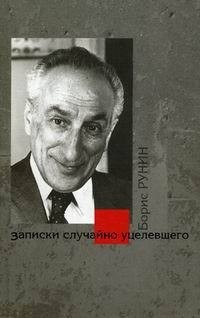 Борис РУНИН

записки случайно уцелевшего